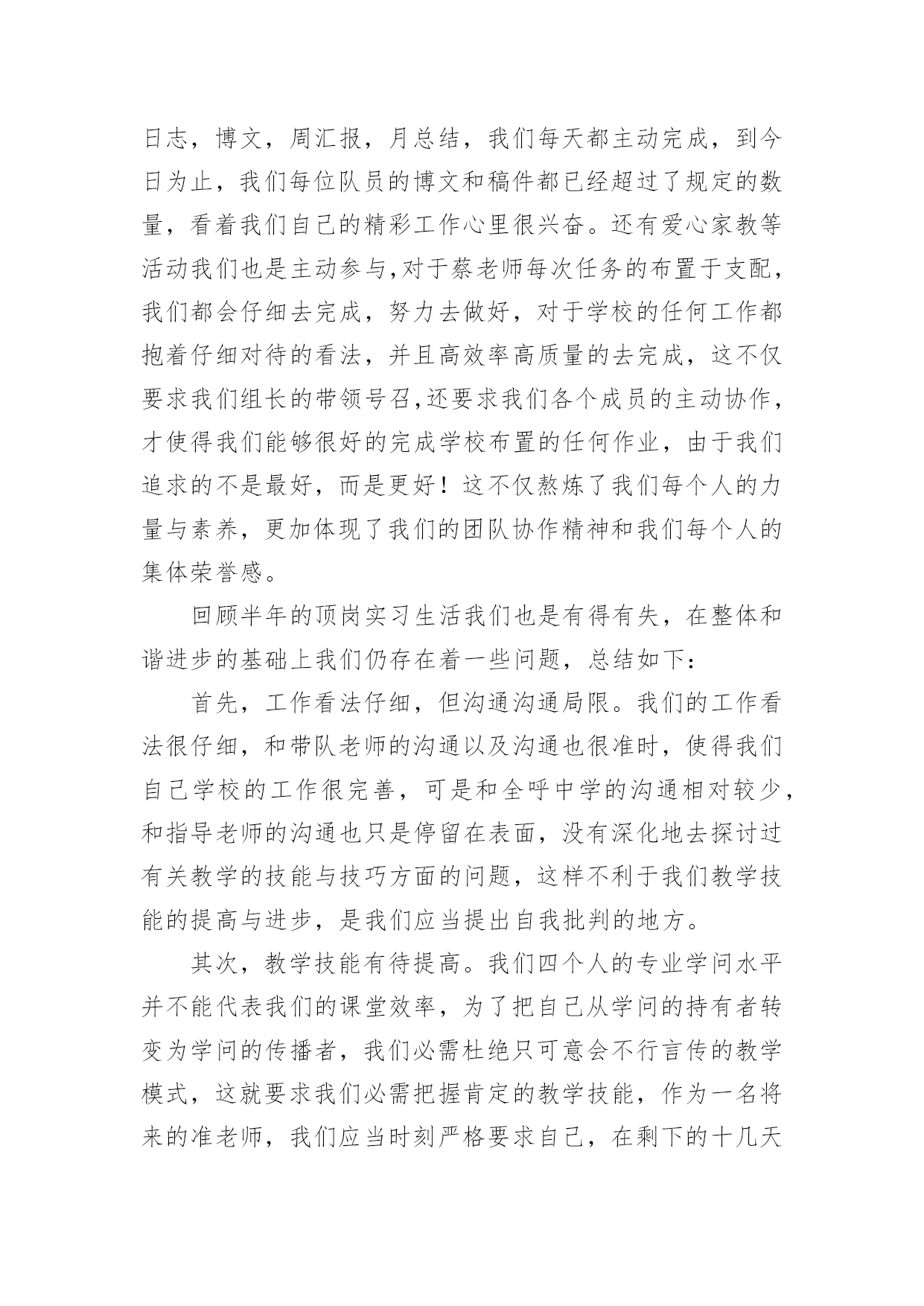 日志，博文，周汇报，月总结，我们每天都主动完成，到今日为止，我们每位队员的博文和稿件都已经超过了规定的数量，看着我们自己的精彩工作心里很兴奋。还有爱心家教等活动我们也是主动参与,对于蔡老师每次任务的布置于支配，我们都会仔细去完成，努力去做好，对于学校的任何工作都抱着仔细对待的看法，并且高效率高质量的去完成，这不仅要求我们组长的带领号召,还要求我们各个成员的主动协作，才使得我们能够很好的完成学校布置的任何作业，由于我们追求的不是最好，而是更好！这不仅熬炼了我们每个人的力量与素养，更加体现了我们的团队协作精神和我们每个人的集体荣誉感。

回顾半年的顶岗实习生活我们也是有得有失，在整体和谐进步的基础上我们仍存在着一些问题，总结如下：

首先，工作看法仔细，但沟通沟通局限。我们的工作看法很仔细，和带队老师的沟通以及沟通也很准时，使得我们自己学校的工作很完善，可是和全呼中学的沟通相对较少，和指导老师的沟通也只是停留在表面，没有深化地去探讨过有关教学的技能与技巧方面的问题，这样不利于我们教学技能的提高与进步，是我们应当提出自我批判的地方。

其次，教学技能有待提高。我们四个人的专业学问水平并不能代表我们的课堂效率，为了把自己从学问的持有者转变为学问的传播者，我们必需杜绝只可意会不行言传的教学模式，这就要求我们必需把握肯定的教学技能，作为一名将来的准老师，我们应当时刻严格要求自己，在剩下的十几天